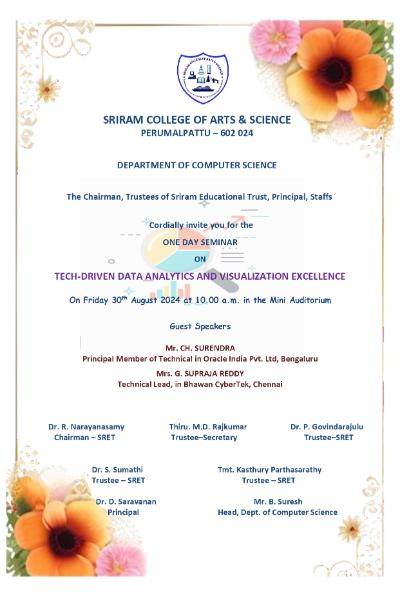 SRIRAM COLLEGE OF ARTS & SCIENCE
PERUMALPATTU – 602 024

DEPARTMENT OF COMPUTER SCIENCE

The Chairman, Trustees of Sriram Educational Trust, Principal, Staffs

Cordially invite you for the
ONE DAY SEMINAR
ON
TECH-DRIVEN DATA ANALYTICS AND VISUALIZATION EXCELLENCE

On Friday 30$^{th}$ August 2024 at 10.00 a.m. in the Mini Auditorium

Guest Speakers

Mr. CH. SURENDRA
Principal Member of Technical in Oracle India Pvt. Ltd, Bengaluru
Mrs. G. SUPRAJA REDDY
Technical Lead, in Bhawan CyberTek, Chennai

Dr. R. Narayanasamy
Chairman – SRET

Thiru. M.D. Rajkumar
Trustee–Secretary

Dr. P. Govindarajulu
Trustee–SRET

Dr. S. Sumathi
Trustee – SRET

Tmt. Kasthury Parthasarathy
Trustee – SRET

Dr. D. Saravanan
Principal

Mr. B. Suresh
Head, Dept. of Computer Science